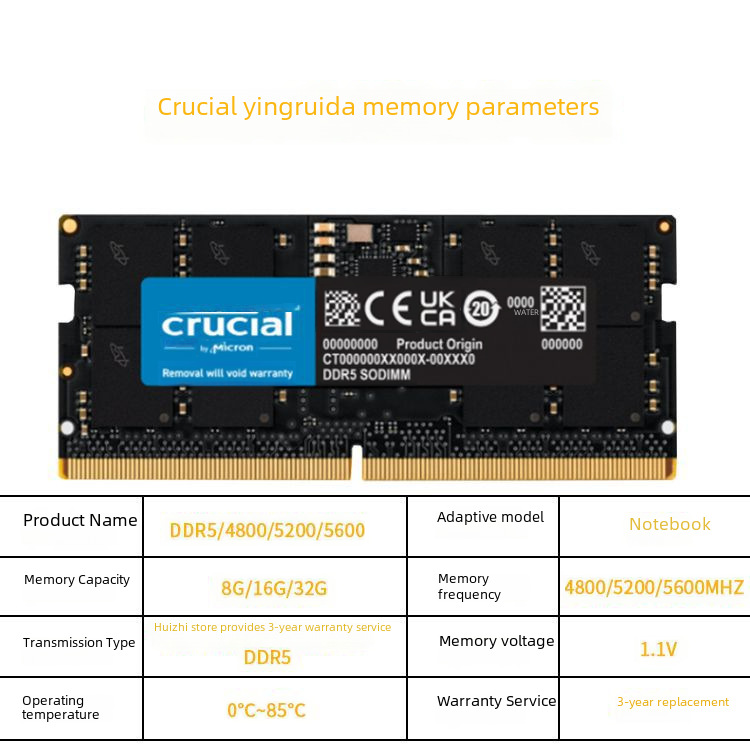 Crucial yingruida memory parameters

crucial
by Micron
Removal will void warranty

CE UK CA 20 0000 WATER
00000000 Product Origin 000000
CT000000XX000X-00XXX0
DDR5 SODIMM

| Product Name | DDR5/4800/5200/5600 | Adaptive model | Notebook |
|---|---|---|---|
| Memory Capacity | 8G/16G/32G | Memory frequency | 4800/5200/5600MHZ |
| Transmission Type | Huizhi store provides 3-year warranty service DDR5 | Memory voltage | 1.1V |
| Operating temperature | 0°C~85°C | Warranty Service | 3-year replacement |